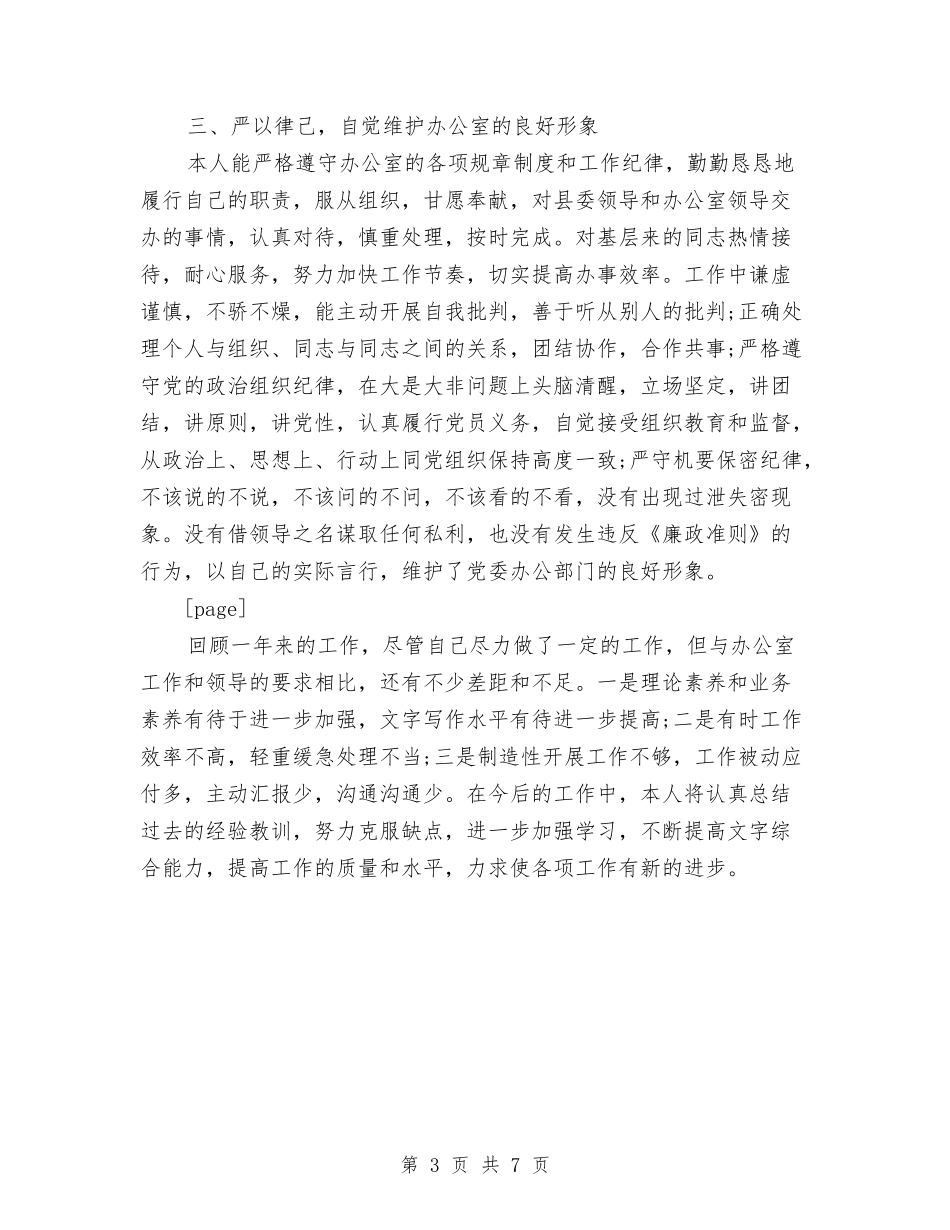 三、严以律己，自觉维护办公室的良好形象

本人能严格遵守办公室的各项规章制度和工作纪律，勤勤恳恳地履行自己的职责，服从组织，甘愿奉献，对县委领导和办公室领导交办的事情，认真对待，慎重处理，按时完成。对基层来的同志热情接待，耐心服务，努力加快工作节奏，切实提高办事效率。工作中谦虚谨慎，不骄不燥，能主动开展自我批判，善于听从别人的批判;正确处理个人与组织、同志与同志之间的关系，团结协作，合作共事;严格遵守党的政治组织纪律，在大是大非问题上头脑清醒，立场坚定，讲团结，讲原则，讲党性，认真履行党员义务，自觉接受组织教育和监督，从政治上、思想上、行动上同党组织保持高度一致;严守机要保密纪律，不该说的不说，不该问的不问，不该看的不看，没有出现过泄失密现象。没有借领导之名谋取任何私利，也没有发生违反《廉政准则》的行为，以自己的实际言行，维护了党委办公部门的良好形象。

[page]

回顾一年来的工作，尽管自己尽力做了一定的工作，但与办公室工作和领导的要求相比，还有不少差距和不足。一是理论素养和业务素养有待于进一步加强，文字写作水平有待进一步提高;二是有时工作效率不高，轻重缓急处理不当;三是制造性开展工作不够，工作被动应付多，主动汇报少，沟通沟通少。在今后的工作中，本人将认真总结过去的经验教训，努力克服缺点，进一步加强学习，不断提高文字综合能力，提高工作的质量和水平，力求使各项工作有新的进步。

第 3 页 共 7 页